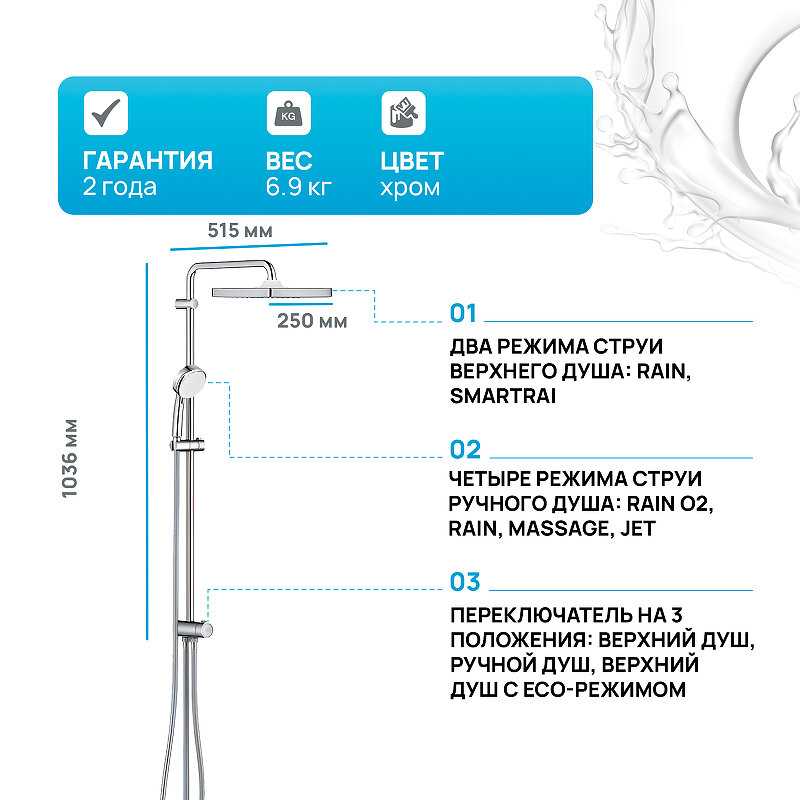 KG

ГАРАНТИЯ
2 года

ВЕС
6.9 кг

ЦВЕТ
хром

515 мм

250 мм

1036 мм

01

ДВА РЕЖИМА СТРУИ ВЕРХНЕГО ДУША: RAIN, SMARTRAI

02

ЧЕТЫРЕ РЕЖИМА СТРУИ РУЧНОГО ДУША: RAIN O2, RAIN, MASSAGE, JET

03

ПЕРЕКЛЮЧАТЕЛЬ НА 3 ПОЛОЖЕНИЯ: ВЕРХНИЙ ДУШ, РУЧНОЙ ДУШ, ВЕРХНИЙ ДУШ С ECO-РЕЖИМОМ